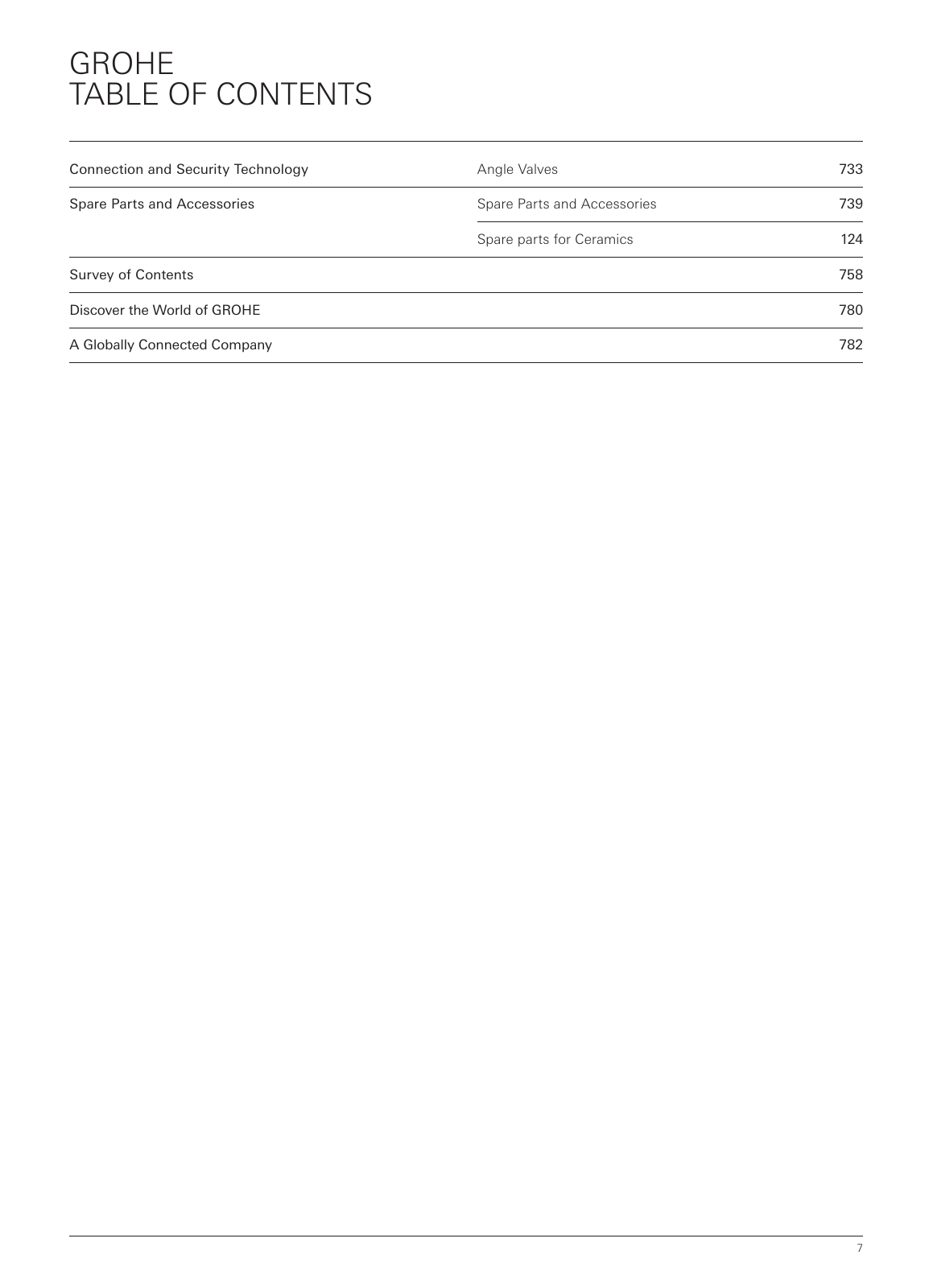 GROHE
TABLE OF CONTENTS

| | | |
|---|---|---|
| Connection and Security Technology | Angle Valves | 733 |
| Spare Parts and Accessories | Spare Parts and Accessories | 739 |
| | Spare parts for Ceramics | 124 |
| Survey of Contents | | 758 |
| Discover the World of GROHE | | 780 |
| A Globally Connected Company | | 782 |

7